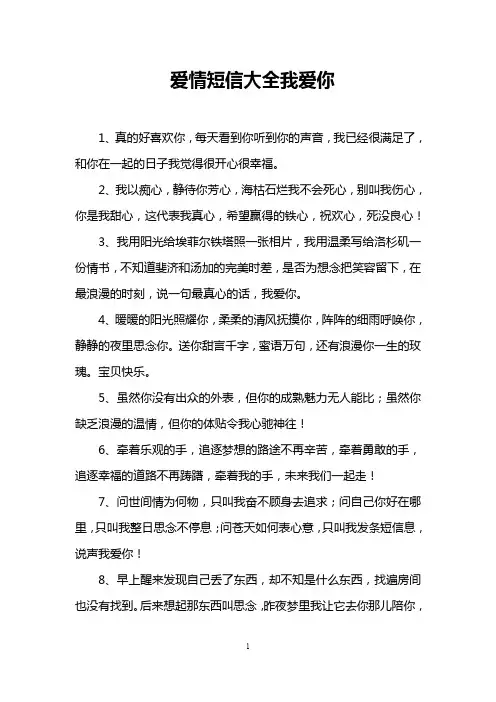 爱情短信大全我爱你

1、真的好喜欢你，每天看到你听到你的声音，我已经很满足了，和你在一起的日子我觉得很开心很幸福。

2、我以痴心，静待你芳心，海枯石烂我不会死心，别叫我伤心，你是我甜心，这代表我真心，希望赢得的铁心，祝欢心，死没良心！

3、我用阳光给埃菲尔铁塔照一张相片，我用温柔写给洛杉矶一份情书，不知道斐济和汤加的完美时差，是否为想念把笑容留下，在最浪漫的时刻，说一句最真心的话，我爱你。

4、暖暖的阳光照耀你，柔柔的清风抚摸你，阵阵的细雨呼唤你，静静的夜里思念你。送你甜言千字，蜜语万句，还有浪漫你一生的玫瑰。宝贝快乐。

5、虽然你没有出众的外表，但你的成熟魅力无人能比；虽然你缺乏浪漫的温情，但你的体贴令我心驰神往！

6、牵着乐观的手，追逐梦想的路途不再辛苦，牵着勇敢的手，追逐幸福的道路不再踌躇，牵着我的手，未来我们一起走！

7、问世间情为何物，只叫我奋不顾身去追求；问自己你好在哪里，只叫我整日思念不停息；问苍天如何表心意，只叫我发条短信息，说声我爱你！

8、早上醒来发现自己丢了东西，却不知是什么东西，找遍房间也没有找到。后来想起那东西叫思念，昨夜梦里我让它去你那儿陪你，

1